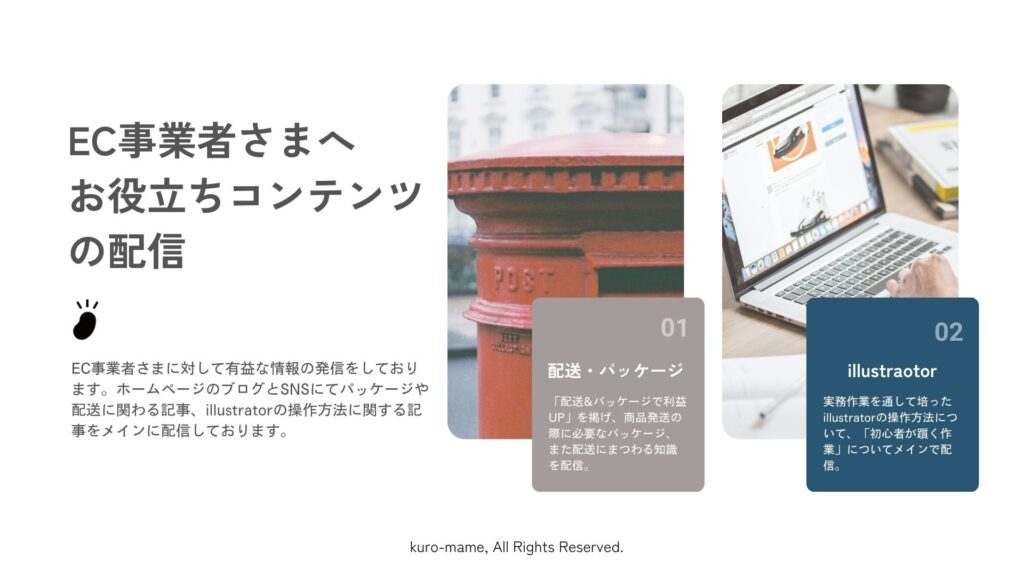 EC事業者さまへ
お役立ちコンテンツ
の配信

EC事業者さまに対して有益な情報の発信をしております。ホームページのブログとSNSにてパッケージや配送に関わる記事、illustratorの操作方法に関する記事をメインに配信しております。

POST

01

配送・パッケージ

「配送&パッケージで利益UP」を掲げ、商品発送の際に必要なパッケージ、また配送にまつわる知識を配信。

02

illustraotor

実務作業を通して培ったillustratorの操作方法について、「初心者が躓く作業」についてメインで配信。

kuro-mame, All Rights Reserved.